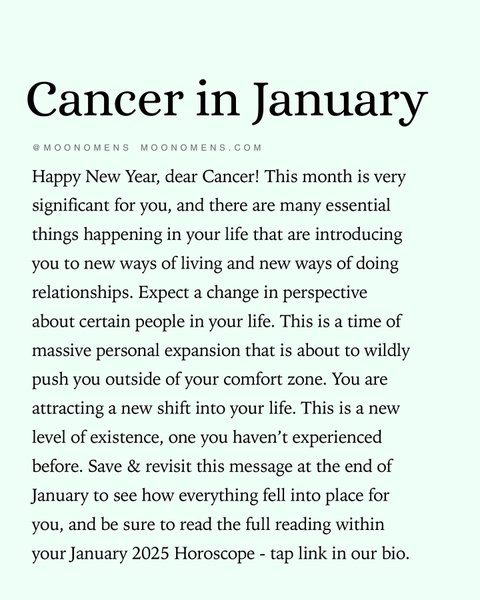 Cancer in January

@MOONOMENS MOONOMENS.COM

Happy New Year, dear Cancer! This month is very significant for you, and there are many essential things happening in your life that are introducing you to new ways of living and new ways of doing relationships. Expect a change in perspective about certain people in your life. This is a time of massive personal expansion that is about to wildly push you outside of your comfort zone. You are attracting a new shift into your life. This is a new level of existence, one you haven't experienced before. Save & revisit this message at the end of January to see how everything fell into place for you, and be sure to read the full reading within your January 2025 Horoscope - tap link in our bio.